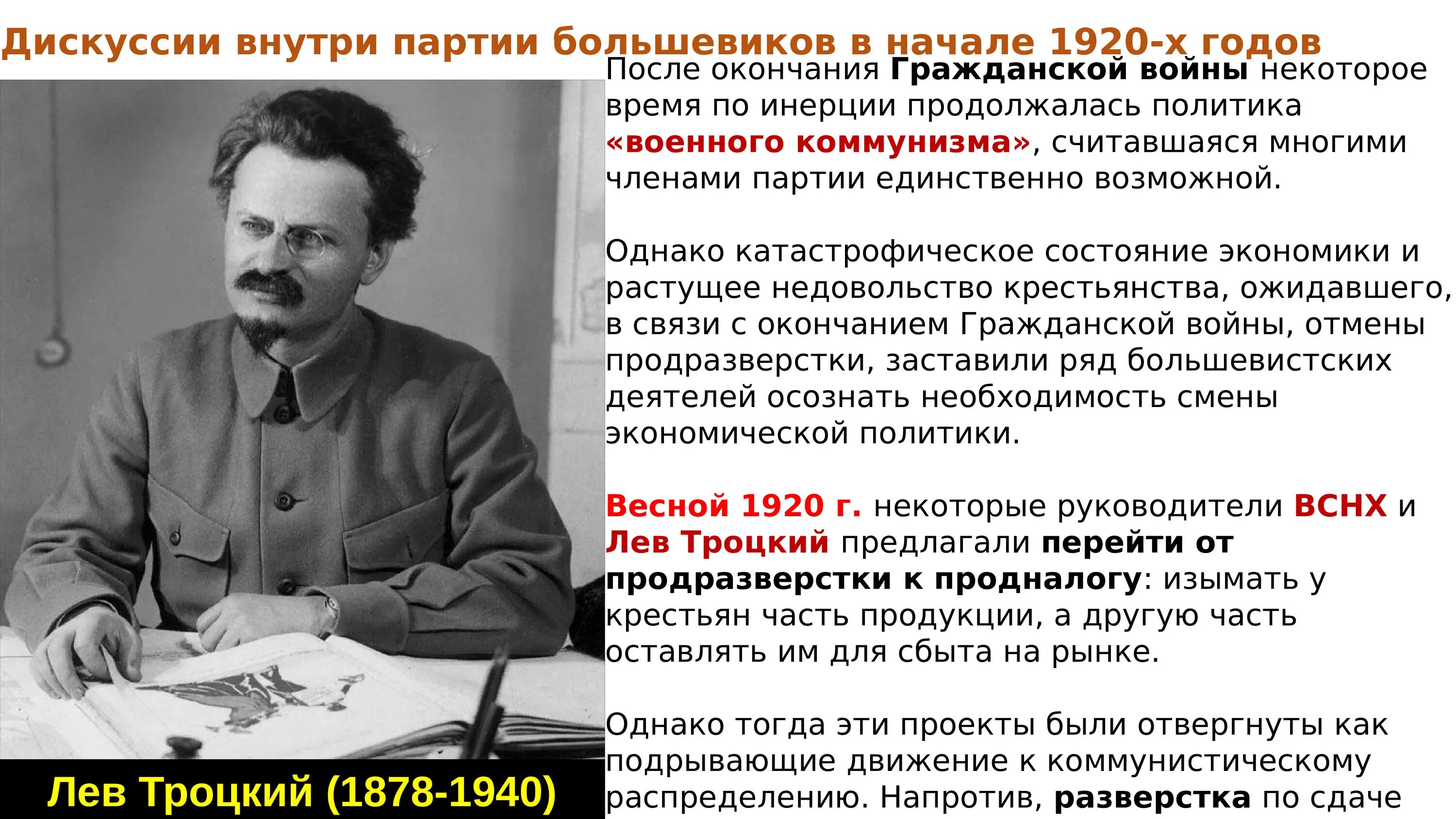 Дискуссии внутри партии большевиков в начале 1920-х годов

После окончания Гражданской войны некоторое время по инерции продолжалась политика «военного коммунизма», считавшаяся многими членами партии единственно возможной.

Однако катастрофическое состояние экономики и растущее недовольство крестьянства, ожидавшего, в связи с окончанием Гражданской войны, отмены продразверстки, заставили ряд большевистских деятелей осознать необходимость смены экономической политики.

Весной 1920 г. некоторые руководители ВСНХ и Лев Троцкий предлагали перейти от продразверстки к продналогу: изымать у крестьян часть продукции, а другую часть оставлять им для сбыта на рынке.

Однако тогда эти проекты были отвергнуты как подрывающие движение к коммунистическому распределению. Напротив, разверстка по сдаче

Лев Троцкий (1878-1940)